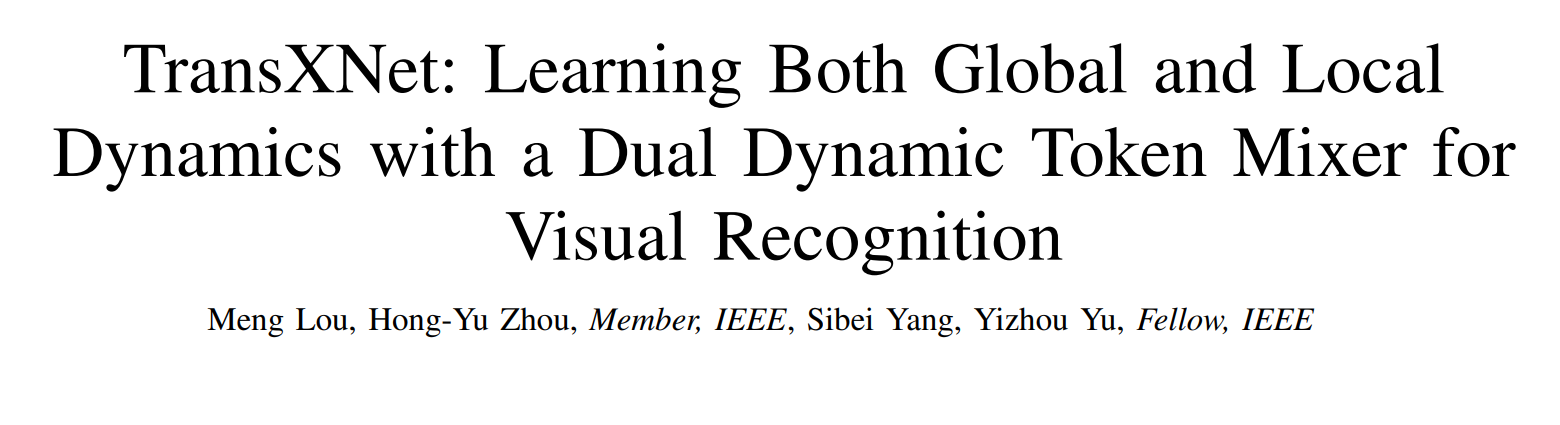 TransXNet: Learning Both Global and Local Dynamics with a Dual Dynamic Token Mixer for Visual Recognition

Meng Lou, Hong-Yu Zhou, Member, IEEE, Sibei Yang, Yizhou Yu, Fellow, IEEE